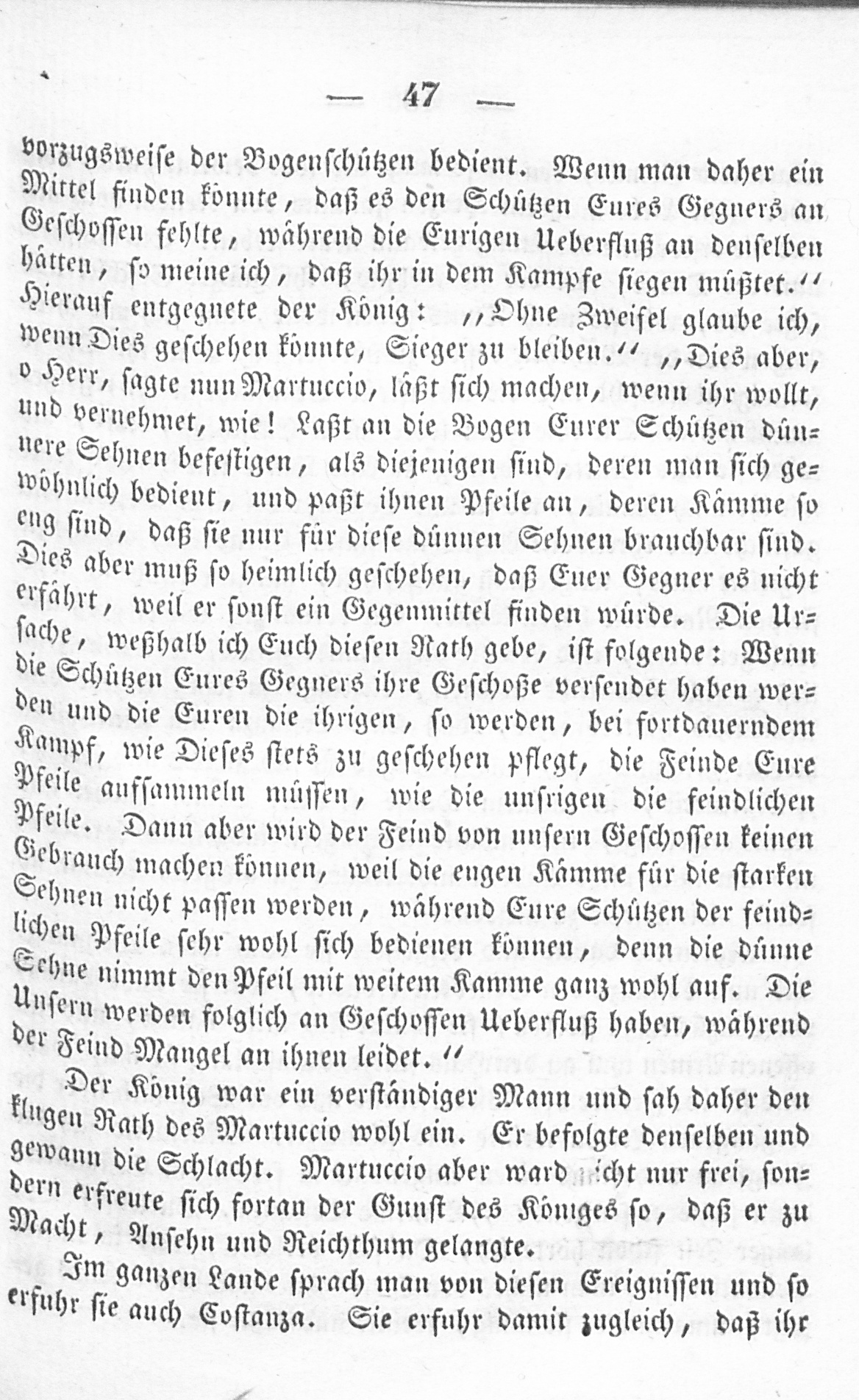 — 47 —

vorzugsweise der Bogenschützen bedient. Wenn man daher ein Mittel finden könnte, daß es den Schützen Eures Gegners an Geschossen fehlte, während die Eurigen Ueberfluß an denselben hätten, so meine ich, daß ihr in dem Kampfe siegen müßtet.“ Hierauf entgegnete der König: „Ohne Zweifel glaube ich, wenn Dies geschehen könnte, Sieger zu bleiben.“ „Dies aber, o Herr, sagte nun Martuccio, läßt sich machen, wenn ihr wollt, und vernehmet, wie! Laßt an die Bogen Eurer Schützen dünnere Sehnen befestigen, als diejenigen sind, deren man sich gewöhnlich bedient, und paßt ihnen Pfeile an, deren Kämme so eng sind, daß sie nur für diese dünnen Sehnen brauchbar sind. Dies aber muß so heimlich geschehen, daß Euer Gegner es nicht erfährt, weil er sonst ein Gegenmittel finden würde. Die Ursache, weßhalb ich Euch diesen Rath gebe, ist folgende: Wenn die Schützen Eures Gegners ihre Geschoße versendet haben werden und die Euren die ihrigen, so werden, bei fortdauerndem Kampf, wie Dieses stets zu geschehen pflegt, die Feinde Eure Pfeile aufsammeln müssen, wie die unsrigen die feindlichen Pfeile. Dann aber wird der Feind von unsern Geschossen keinen Gebrauch machen können, weil die engen Kämme für die starken Sehnen nicht passen werden, während Eure Schützen der feindlichen Pfeile sehr wohl sich bedienen können, denn die dünne Sehne nimmt den Pfeil mit weitem Kamme ganz wohl auf. Die Unsern werden folglich an Geschossen Ueberfluß haben, während der Feind Mangel an ihnen leidet.“

Der König war ein verständiger Mann und sah daher den klugen Rath des Martuccio wohl ein. Er befolgte denselben und gewann die Schlacht. Martuccio aber ward nicht nur frei, sondern erfreute sich fortan der Gunst des Königes so, daß er zu Macht, Ansehn und Reichthum gelangte.

Im ganzen Lande sprach man von diesen Ereignissen und so erfuhr sie auch Costanza. Sie erfuhr damit zugleich, daß ihr